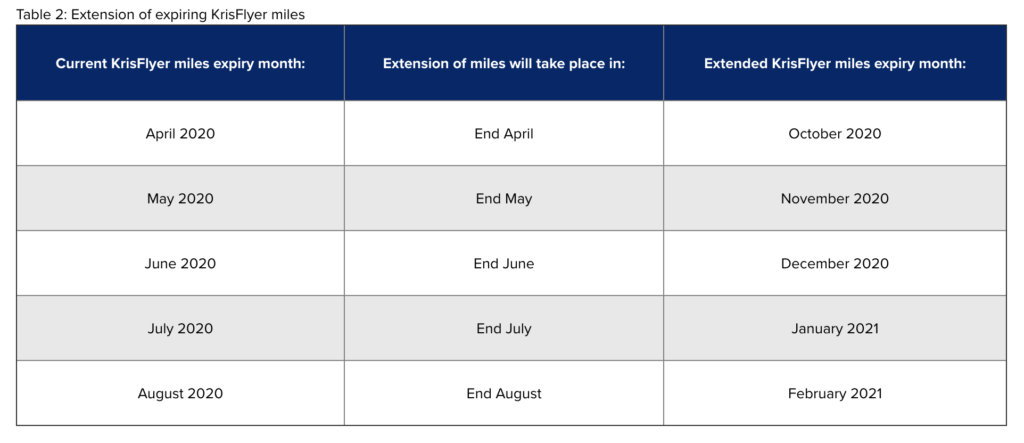 Table 2: Extension of expiring KrisFlyer miles

| Current KrisFlyer miles expiry month: | Extension of miles will take place in: | Extended KrisFlyer miles expiry month: |
|---|---|---|
| April 2020 | End April | October 2020 |
| May 2020 | End May | November 2020 |
| June 2020 | End June | December 2020 |
| July 2020 | End July | January 2021 |
| August 2020 | End August | February 2021 |